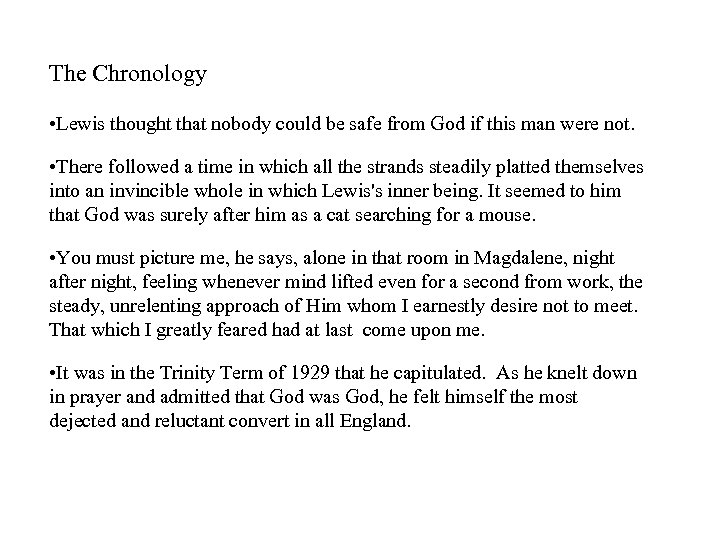 The Chronology

•Lewis thought that nobody could be safe from God if this man were not.

•There followed a time in which all the strands steadily platted themselves into an invincible whole in which Lewis's inner being. It seemed to him that God was surely after him as a cat searching for a mouse.

•You must picture me, he says, alone in that room in Magdalene, night after night, feeling whenever mind lifted even for a second from work, the steady, unrelenting approach of Him whom I earnestly desire not to meet. That which I greatly feared had at last come upon me.

•It was in the Trinity Term of 1929 that he capitulated. As he knelt down in prayer and admitted that God was God, he felt himself the most dejected and reluctant convert in all England.